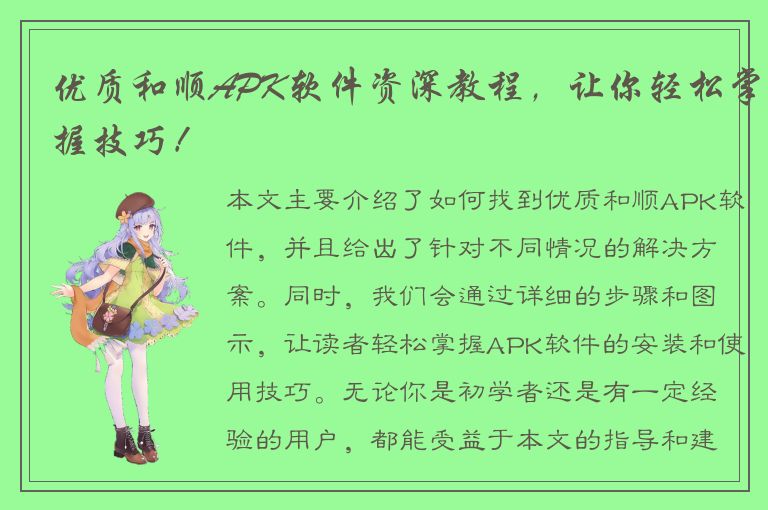 优质和顺APK软件资深教程，让你轻松掌握技巧！

本文主要介绍了如何找到优质和顺APK软件，并且给出了针对不同情况的解决方案。同时，我们会通过详细的步骤和图示，让读者轻松掌握APK软件的安装和使用技巧。无论你是初学者还是有一定经验的用户，都能受益于本文的指导和建